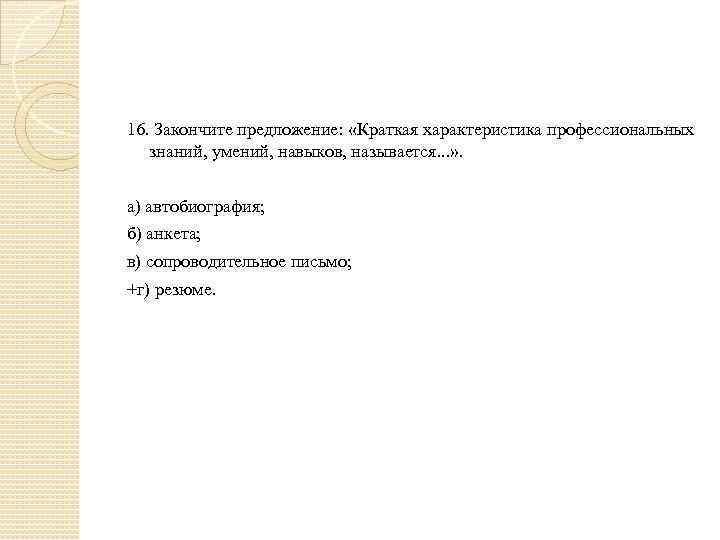 16. Закончите предложение: «Краткая характеристика профессиональных знаний, умений, навыков, называется...».

а) автобиография;

б) анкета;

в) сопроводительное письмо;

+г) резюме.